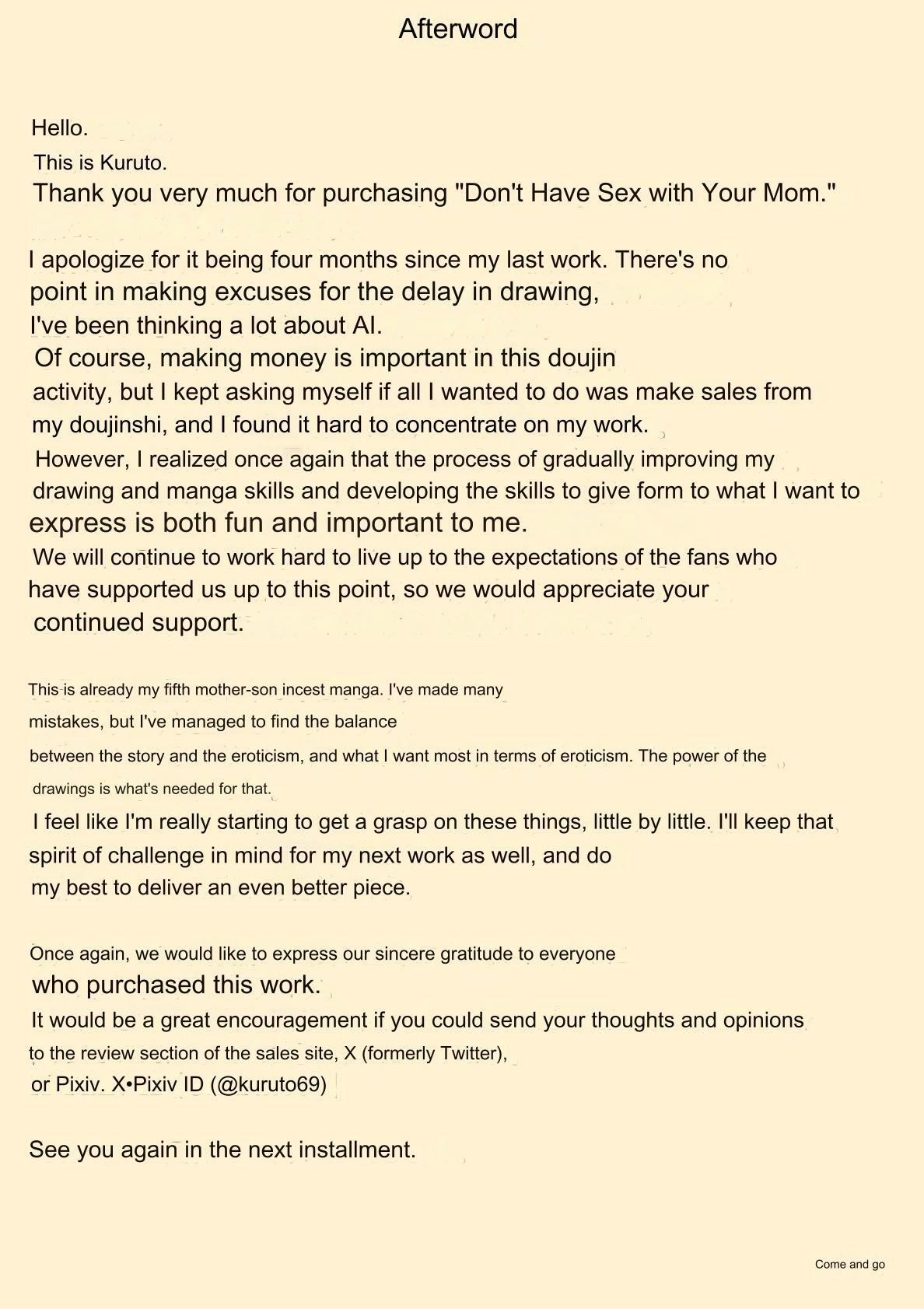 Afterword

Hello.
This is Kuruto.
Thank you very much for purchasing "Don't Have Sex with Your Mom."

I apologize for it being four months since my last work. There's no point in making excuses for the delay in drawing,
I've been thinking a lot about AI.
Of course, making money is important in this doujin activity, but I kept asking myself if all I wanted to do was make sales from my doujinshi, and I found it hard to concentrate on my work.
However, I realized once again that the process of gradually improving my drawing and manga skills and developing the skills to give form to what I want to express is both fun and important to me.
We will continue to work hard to live up to the expectations of the fans who have supported us up to this point, so we would appreciate your continued support.

This is already my fifth mother-son incest manga. I've made many mistakes, but I've managed to find the balance between the story and the eroticism, and what I want most in terms of eroticism. The power of the drawings is what's needed for that.
I feel like I'm really starting to get a grasp on these things, little by little. I'll keep that spirit of challenge in mind for my next work as well, and do my best to deliver an even better piece.

Once again, we would like to express our sincere gratitude to everyone who purchased this work.
It would be a great encouragement if you could send your thoughts and opinions to the review section of the sales site, X (formerly Twitter), or Pixiv. X•Pixiv ID (@kuruto69)

See you again in the next installment.

Come and go